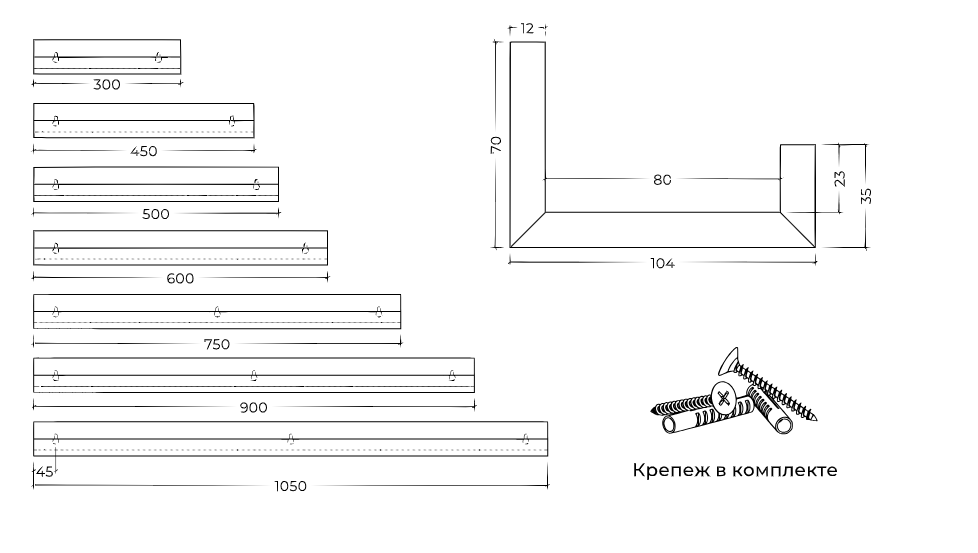 300

450

500

600

750

900

45

1050

12

70

80

23

35

104

Крепеж в комплекте